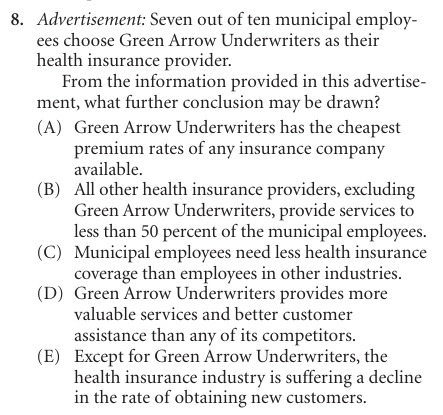 8. Advertisement: Seven out of ten municipal employees choose Green Arrow Underwriters as their health insurance provider.

From the information provided in this advertisement, what further conclusion may be drawn?

(A) Green Arrow Underwriters has the cheapest premium rates of any insurance company available.
(B) All other health insurance providers, excluding Green Arrow Underwriters, provide services to less than 50 percent of the municipal employees.
(C) Municipal employees need less health insurance coverage than employees in other industries.
(D) Green Arrow Underwriters provides more valuable services and better customer assistance than any of its competitors.
(E) Except for Green Arrow Underwriters, the health insurance industry is suffering a decline in the rate of obtaining new customers.